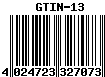 GTIN-13

4 024723 327073